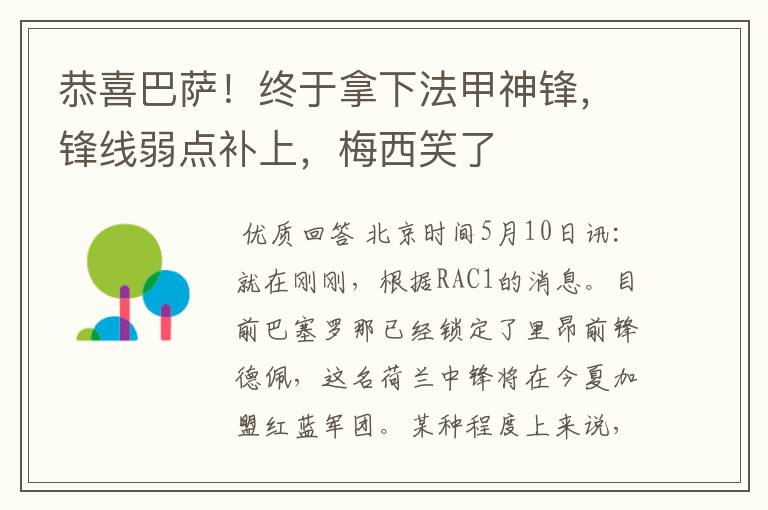 恭喜巴萨！终于拿下法甲神锋，锋线弱点补上，梅西笑了

优质回答 北京时间5月10日讯：就在刚刚，根据RAC1的消息。目前巴塞罗那已经锁定了里昂前锋德佩，这名荷兰中锋将在今夏加盟红蓝军团。某种程度上来说，